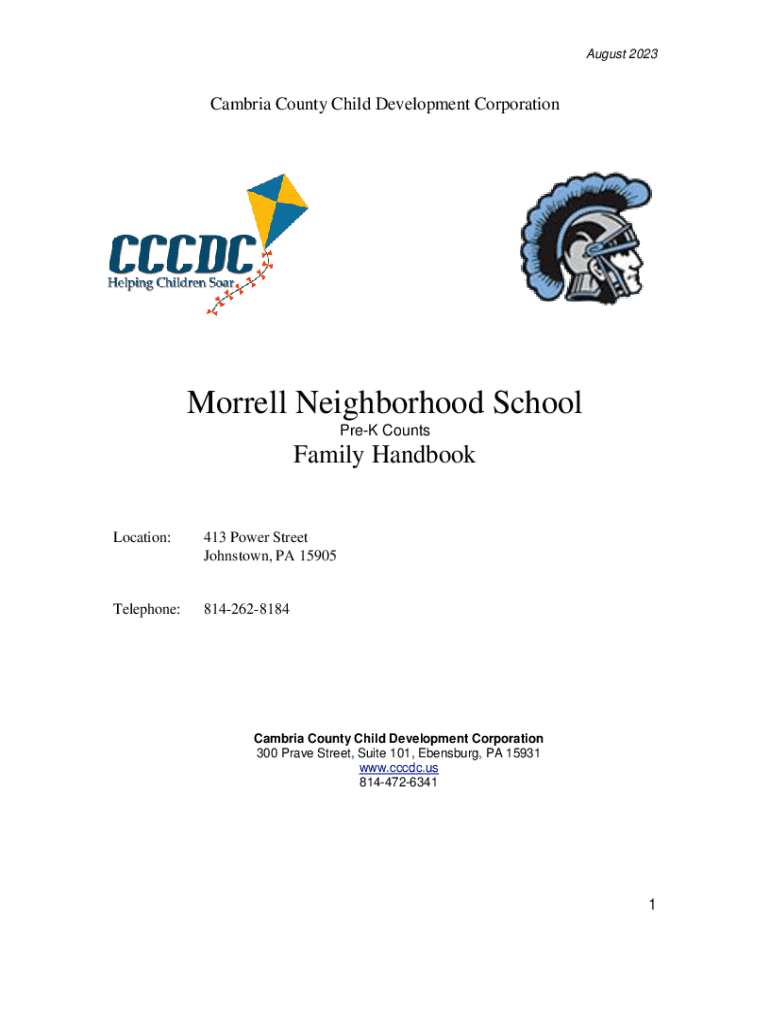 August 2023

Cambria County Child Development Corporation

CCCDC
Helping Children Soar

Morrell Neighborhood School
Pre-K Counts
Family Handbook

Location: 413 Power Street
Johnstown, PA 15905

Telephone: 814-262-8184

Cambria County Child Development Corporation
300 Prave Street, Suite 101, Ebensburg, PA 15931
www.cccdc.us
814-472-6341

1